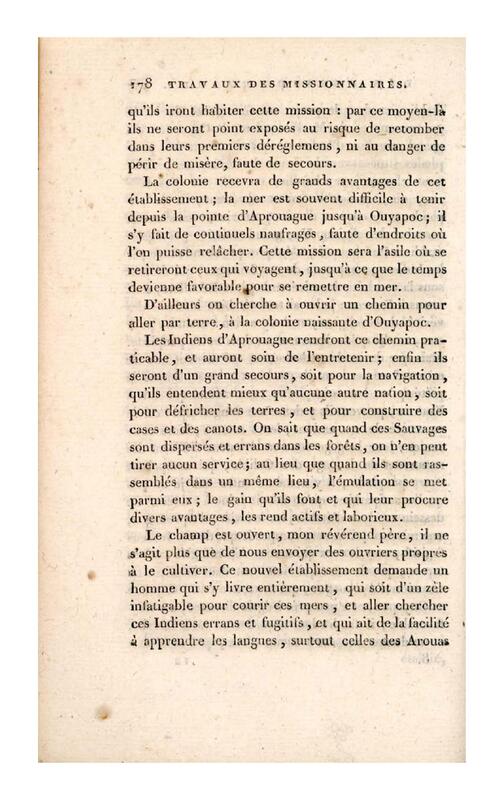 178 TRAVAUX DES MISSIONNAIRES.

qu'ils iront habiter cette mission : par ce moyen-là ils ne seront point exposés au risque de retomber dans leurs premiers déréglemens, ni au danger de périr de misère, faute de secours.

La colonie recevra de grands avantages de cet établissement ; la mer est souvent difficile à tenir depuis la pointe d'Aprouague jusqu'à Ouyapoc ; il s'y fait de continuels naufrages, faute d'endroits où l'on puisse relâcher. Cette mission sera l'asile où se retireront ceux qui voyagent, jusqu'à ce que le temps devienne favorable pour se remettre en mer.

D'ailleurs on cherche à ouvrir un chemin pour aller par terre, à la colonie naissante d'Ouyapoc.

Les Indiens d'Aprouague rendront ce chemin praticable, et auront soin de l'entretenir ; enfin ils seront d'un grand secours, soit pour la navigation, qu'ils entendent mieux qu'aucune autre nation, soit pour défricher les terres, et pour construire des cases et des canots. On sait que quand ces Sauvages sont dispersés et errans dans les forêts, on n'en peut tirer aucun service ; au lieu que quand ils sont rassemblés dans un même lieu, l'émulation se met parmi eux ; le gain qu'ils font et qui leur procure divers avantages, les rend actifs et laborieux.

Le champ est ouvert, mon révérend père, il ne s'agit plus que de nous envoyer des ouvriers propres à le cultiver. Ce nouvel établissement demande un homme qui s'y livre entièrement, qui soit d'un zèle infatigable pour courir ces mers, et aller chercher ces Indiens errans et fugitifs, et qui ait de la facilité à apprendre les langues, surtout celles des Arouas